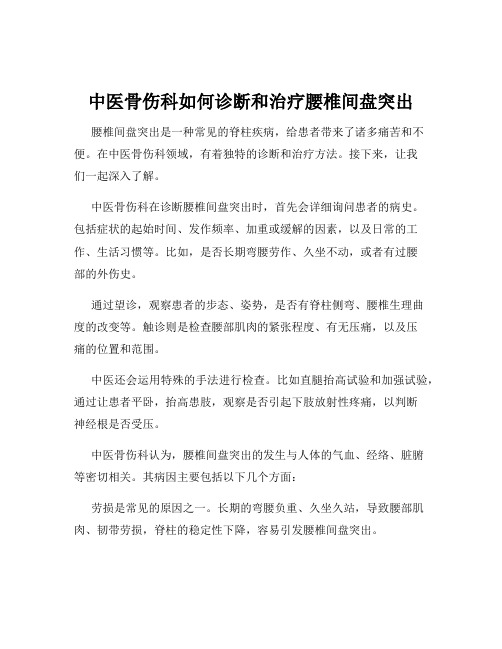 中医骨伤科如何诊断和治疗腰椎间盘突出

腰椎间盘突出是一种常见的脊柱疾病，给患者带来了诸多痛苦和不便。在中医骨伤科领域，有着独特的诊断和治疗方法。接下来，让我们一起深入了解。

中医骨伤科在诊断腰椎间盘突出时，首先会详细询问患者的病史。包括症状的起始时间、发作频率、加重或缓解的因素，以及日常的工作、生活习惯等。比如，是否长期弯腰劳作、久坐不动，或者有过腰部的外伤史。

通过望诊，观察患者的步态、姿势，是否有脊柱侧弯、腰椎生理曲度的改变等。触诊则是检查腰部肌肉的紧张程度、有无压痛，以及压痛的位置和范围。

中医还会运用特殊的手法进行检查。比如直腿抬高试验和加强试验，通过让患者平卧，抬高患肢，观察是否引起下肢放射性疼痛，以判断神经根是否受压。

中医骨伤科认为，腰椎间盘突出的发生与人体的气血、经络、脏腑等密切相关。其病因主要包括以下几个方面：

劳损是常见的原因之一。长期的弯腰负重、久坐久站，导致腰部肌肉、韧带劳损，脊柱的稳定性下降，容易引发腰椎间盘突出。